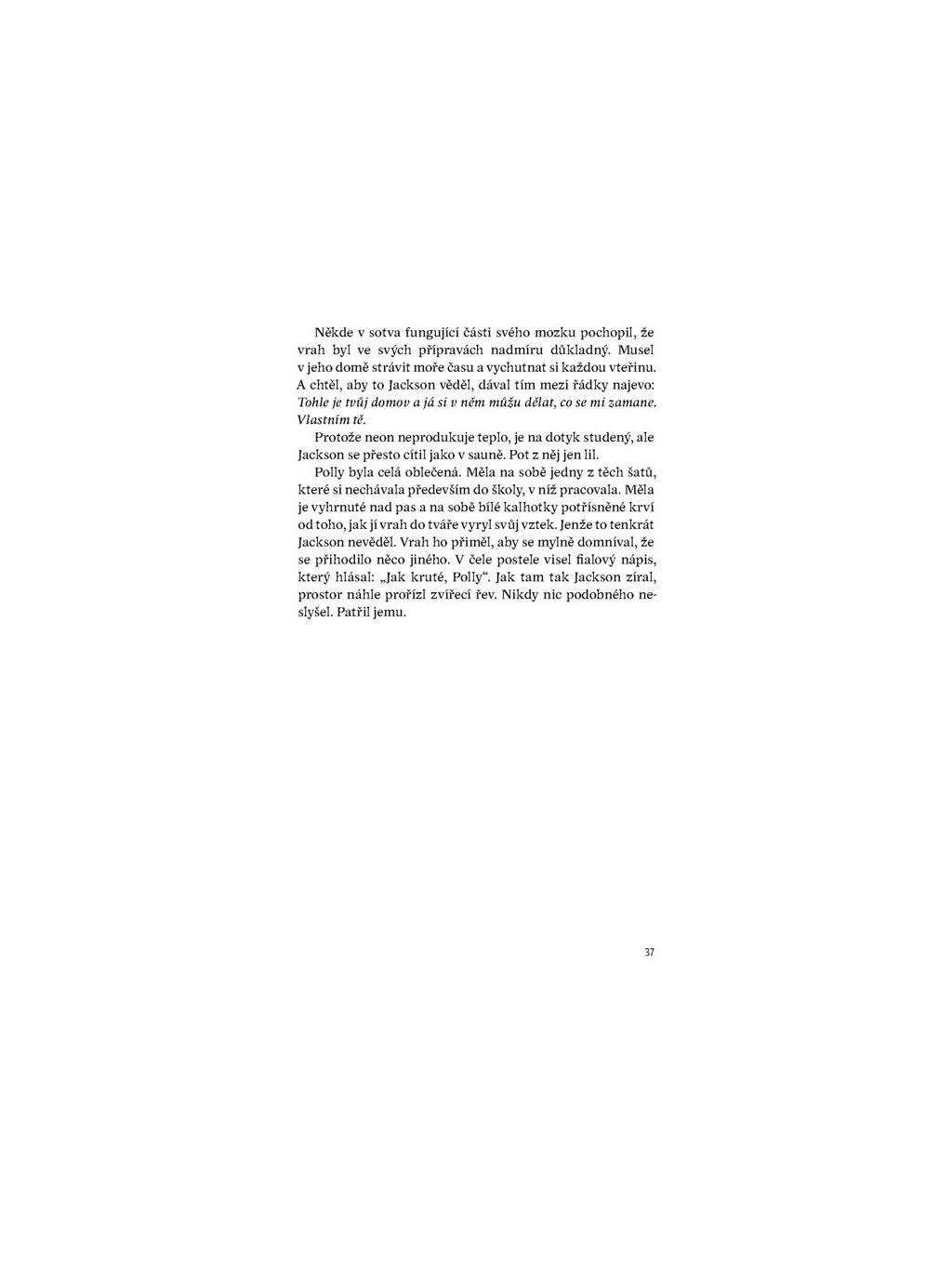 Někde v sotva fungující části svého mozku pochopil, že vrah byl ve svých přípravách nadmíru důkladný. Musel v jeho domě strávit moře času a vychutnat si každou vteřinu. A chtěl, aby to Jackson věděl, dával tím mezi řádky najevo: Tohle je tvůj domov a já si v něm můžu dělat, co se mi zamane. Vlastním tě.

Protože neon neprodukuje teplo, je na dotyk studený, ale Jackson se přesto cítil jako v sauně. Pot z něj jen lil.

Polly byla celá oblečená. Měla na sobě jedny z těch šatů, které si nechávala především do školy, v níž pracovala. Měla je vyhrnuté nad pas a na sobě bílé kalhotky potřísněné krví od toho, jak jí vrah do tváře vyryl svůj vztek. Jenže to tenkrát Jackson nevěděl. Vrah ho přiměl, aby se mylně domníval, že se přihodilo něco jiného. V čele postele visel fialový nápis, který hlásal: „Jak kruté, Polly“. Jak tam tak Jackson zíral, prostor náhle prořízl zvířecí řev. Nikdy nic podobného neslyšel. Patřil jemu.

37